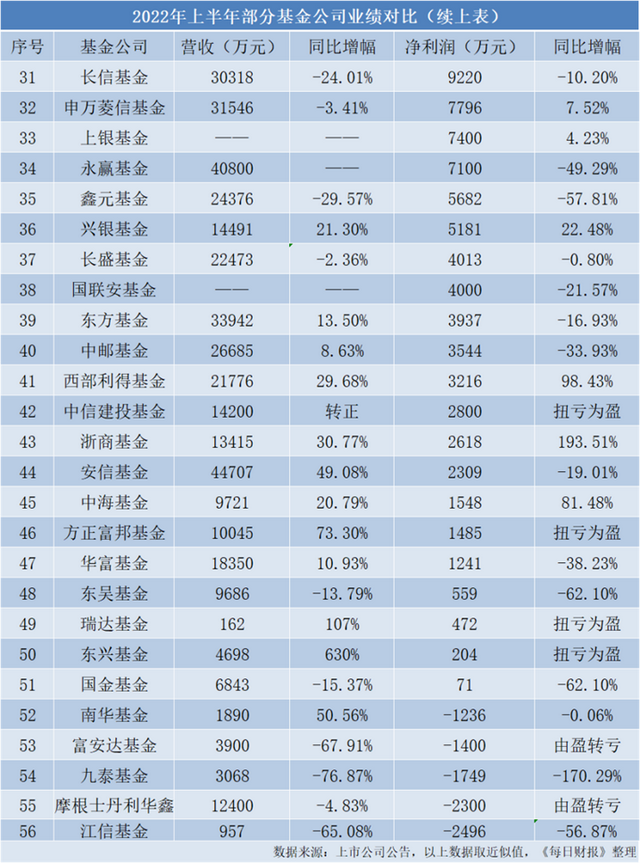 2022年上半年部分基金公司业绩对比（续上表）

| 序号 | 基金公司 | 营收（万元） | 同比增幅 | 净利润（万元） | 同比增幅 |
|---|---|---|---|---|---|
| 31 | 长信基金 | 30318 | -24.01% | 9220 | -10.20% |
| 32 | 申万菱信基金 | 31546 | -3.41% | 7796 | 7.52% |
| 33 | 上银基金 | —— | —— | 7400 | 4.23% |
| 34 | 永赢基金 | 40800 | —— | 7100 | -49.29% |
| 35 | 鑫元基金 | 24376 | -29.57% | 5682 | -57.81% |
| 36 | 兴银基金 | 14491 | 21.30% | 5181 | 22.48% |
| 37 | 长盛基金 | 22473 | -2.36% | 4013 | -0.80% |
| 38 | 国联安基金 | —— | —— | 4000 | -21.57% |
| 39 | 东方基金 | 33942 | 13.50% | 3937 | -16.93% |
| 40 | 中邮基金 | 26685 | 8.63% | 3544 | -33.93% |
| 41 | 西部利得基金 | 21776 | 29.68% | 3216 | 98.43% |
| 42 | 中信建投基金 | 14200 | 转正 | 2800 | 扭亏为盈 |
| 43 | 浙商基金 | 13415 | 30.77% | 2618 | 193.51% |
| 44 | 安信基金 | 44707 | 49.08% | 2309 | -19.01% |
| 45 | 中海基金 | 9721 | 20.79% | 1548 | 81.48% |
| 46 | 方正富邦基金 | 10045 | 73.30% | 1485 | 扭亏为盈 |
| 47 | 华富基金 | 18350 | 10.93% | 1241 | -38.23% |
| 48 | 东吴基金 | 9686 | -13.79% | 559 | -62.10% |
| 49 | 瑞达基金 | 162 | 107% | 472 | 扭亏为盈 |
| 50 | 东兴基金 | 4698 | 630% | 204 | 扭亏为盈 |
| 51 | 国金基金 | 6843 | -15.37% | 71 | -62.10% |
| 52 | 南华基金 | 1890 | 50.56% | -1236 | -0.06% |
| 53 | 富安达基金 | 3900 | -67.91% | -1400 | 由盈转亏 |
| 54 | 九泰基金 | 3068 | -76.87% | -1749 | -170.29% |
| 55 | 摩根士丹利华鑫 | 12400 | -4.83% | -2300 | 由盈转亏 |
| 56 | 江信基金 | 957 | -65.08% | -2496 | -56.87% |

数据来源：上市公司公告，以上数据取近似值，《每日财报》整理